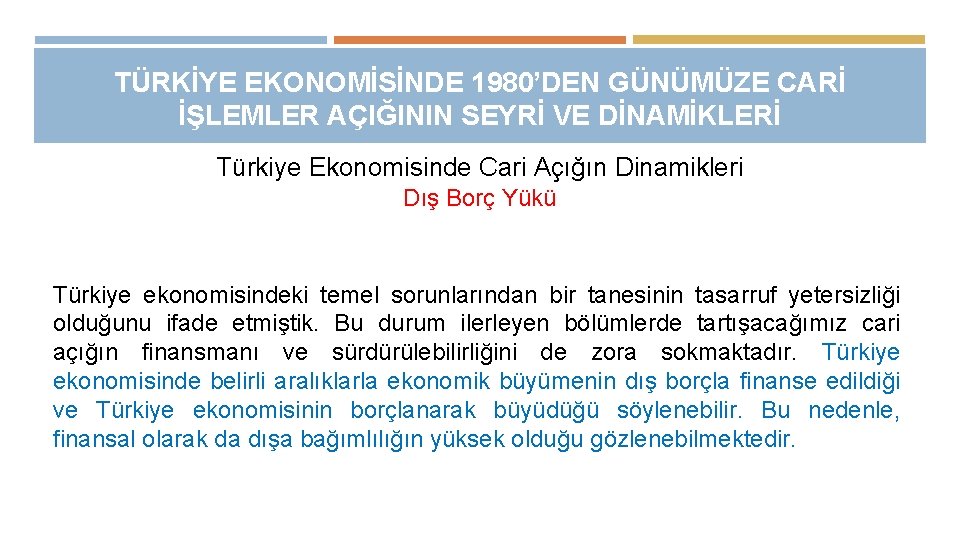 TÜRKİYE EKONOMİSİNDE 1980'DEN GÜNÜMÜZE CARİ İŞLEMLER AÇIĞININ SEYRİ VE DİNAMİKLERİ

Türkiye Ekonomisinde Cari Açığın Dinamikleri

Dış Borç Yükü

Türkiye ekonomisindeki temel sorunlarından bir tanesinin tasarruf yetersizliği olduğunu ifade etmiştik. Bu durum ilerleyen bölümlerde tartışacağımız cari açığın finansmanı ve sürdürülebilirliğini de zora sokmaktadır. Türkiye ekonomisinde belirli aralıklarla ekonomik büyümenin dış borçla finanse edildiği ve Türkiye ekonomisinin borçlanarak büyüdüğü söylenebilir. Bu nedenle, finansal olarak da dışa bağımlılığın yüksek olduğu gözlenebilmektedir.